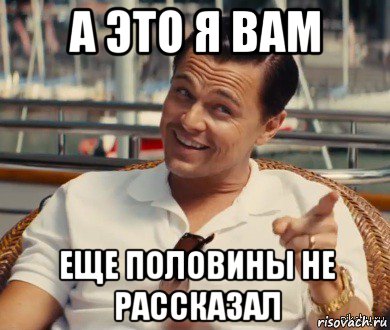 А ЭТО Я ВАМ

ЕЩЕ ПОЛОВИНЫ НЕ РАССКАЗАЛ

risovach.ru